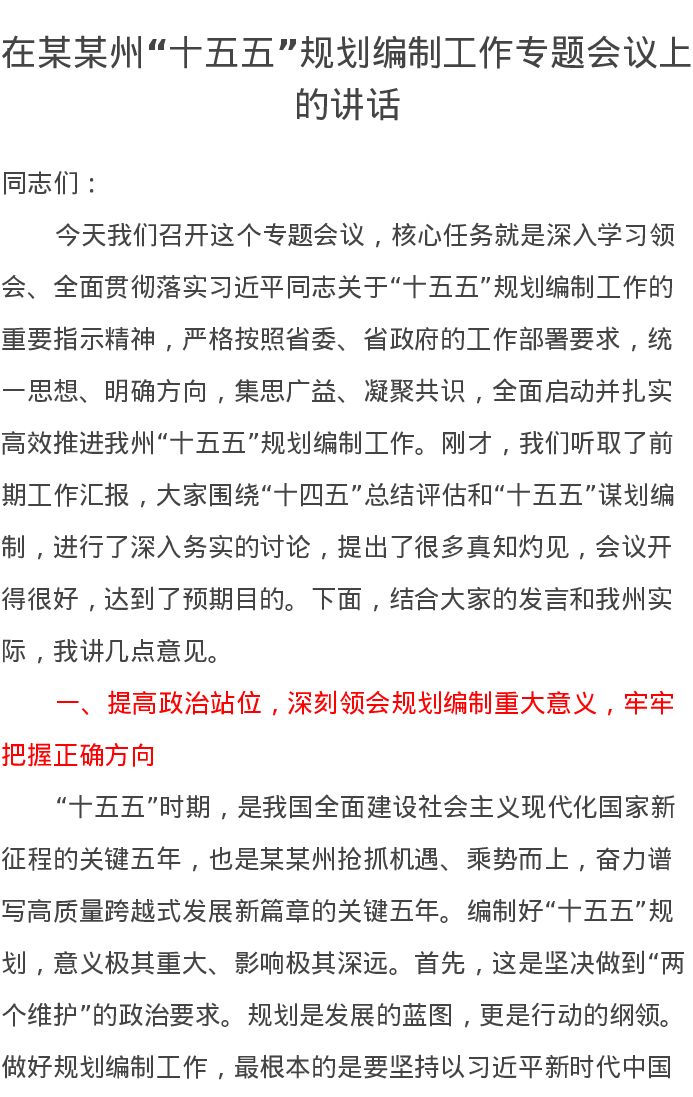 在某某州“十五五”规划编制工作专题会议上的讲话

同志们：

今天我们召开这个专题会议，核心任务就是深入学习领会、全面贯彻落实习近平同志关于“十五五”规划编制工作的重要指示精神，严格按照省委、省政府的工作部署要求，统一思想、明确方向，集思广益、凝聚共识，全面启动并扎实高效推进我州“十五五”规划编制工作。刚才，我们听取了前期工作汇报，大家围绕“十四五”总结评估和“十五五”谋划编制，进行了深入务实的讨论，提出了很多真知灼见，会议开得很好，达到了预期目的。下面，结合大家的发言和我州实际，我讲几点意见。

一、提高政治站位，深刻领会规划编制重大意义，牢牢把握正确方向

“十五五”时期，是我国全面建设社会主义现代化国家新征程的关键五年，也是某某州抢抓机遇、乘势而上，奋力谱写高质量跨越式发展新篇章的关键五年。编制好“十五五”规划，意义极其重大、影响极其深远。首先，这是坚决做到“两个维护”的政治要求。规划是发展的蓝图，更是行动的纲领。做好规划编制工作，最根本的是要坚持以习近平新时代中国